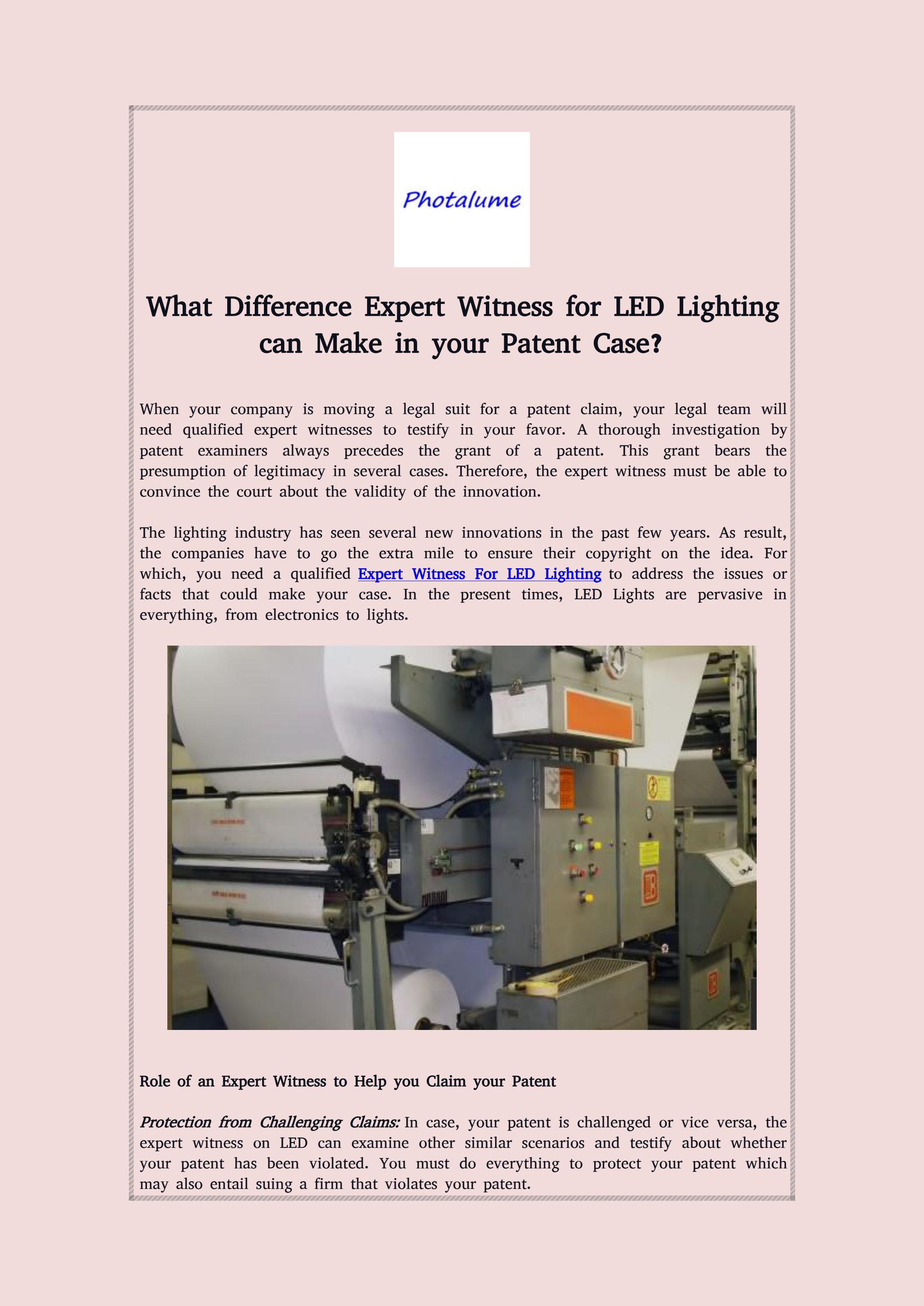 Photalume

What Difference Expert Witness for LED Lighting can Make in your Patent Case?

When your company is moving a legal suit for a patent claim, your legal team will need qualified expert witnesses to testify in your favor. A thorough investigation by patent examiners always precedes the grant of a patent. This grant bears the presumption of legitimacy in several cases. Therefore, the expert witness must be able to convince the court about the validity of the innovation.

The lighting industry has seen several new innovations in the past few years. As result, the companies have to go the extra mile to ensure their copyright on the idea. For which, you need a qualified Expert Witness For LED Lighting to address the issues or facts that could make your case. In the present times, LED Lights are pervasive in everything, from electronics to lights.

Role of an Expert Witness to Help you Claim your Patent

Protection from Challenging Claims: In case, your patent is challenged or vice versa, the expert witness on LED can examine other similar scenarios and testify about whether your patent has been violated. You must do everything to protect your patent which may also entail suing a firm that violates your patent.